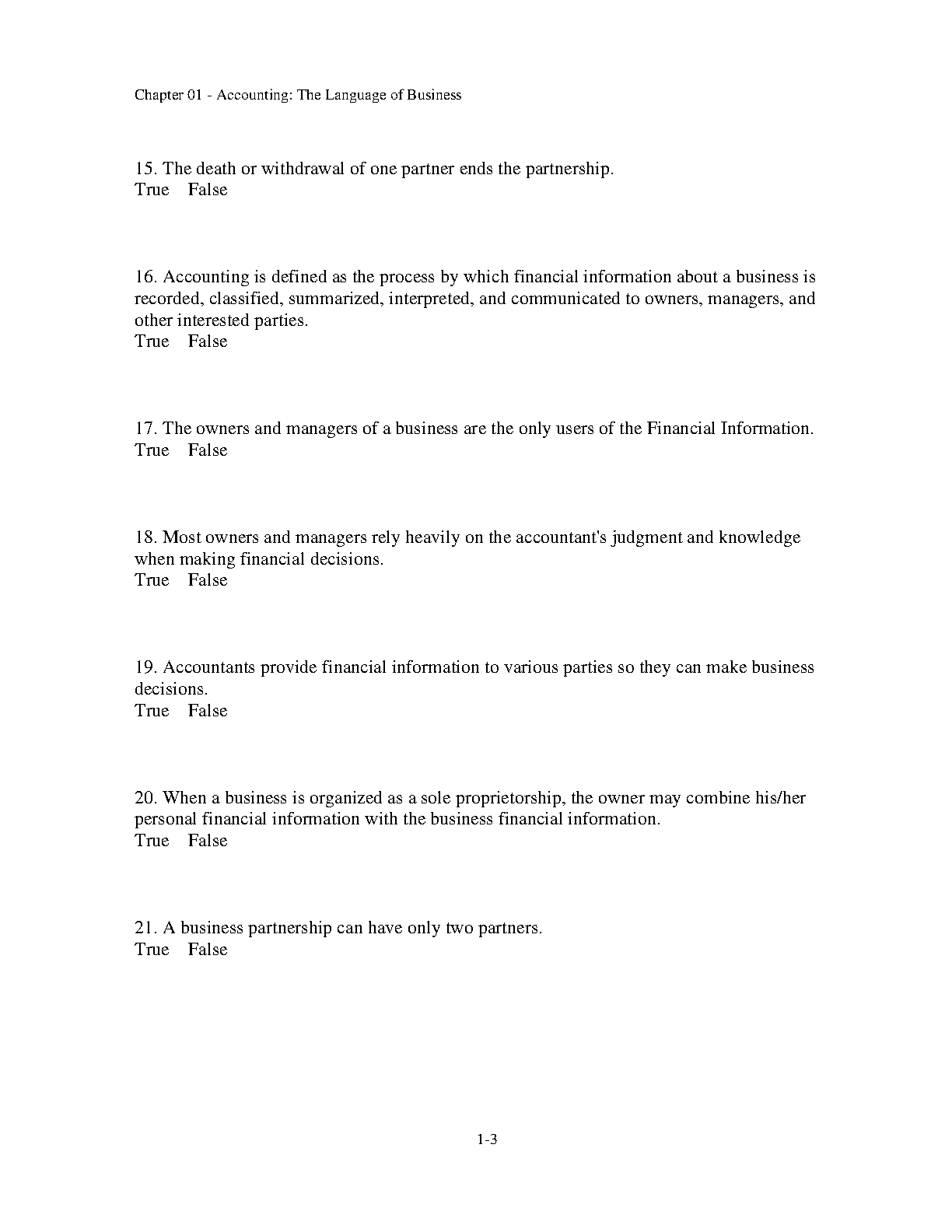 Chapter 01 - Accounting: The Language of Business

15. The death or withdrawal of one partner ends the partnership.
True False

16. Accounting is defined as the process by which financial information about a business is recorded, classified, summarized, interpreted, and communicated to owners, managers, and other interested parties.
True False

17. The owners and managers of a business are the only users of the Financial Information.
True False

18. Most owners and managers rely heavily on the accountant's judgment and knowledge when making financial decisions.
True False

19. Accountants provide financial information to various parties so they can make business decisions.
True False

20. When a business is organized as a sole proprietorship, the owner may combine his/her personal financial information with the business financial information.
True False

21. A business partnership can have only two partners.
True False

1-3